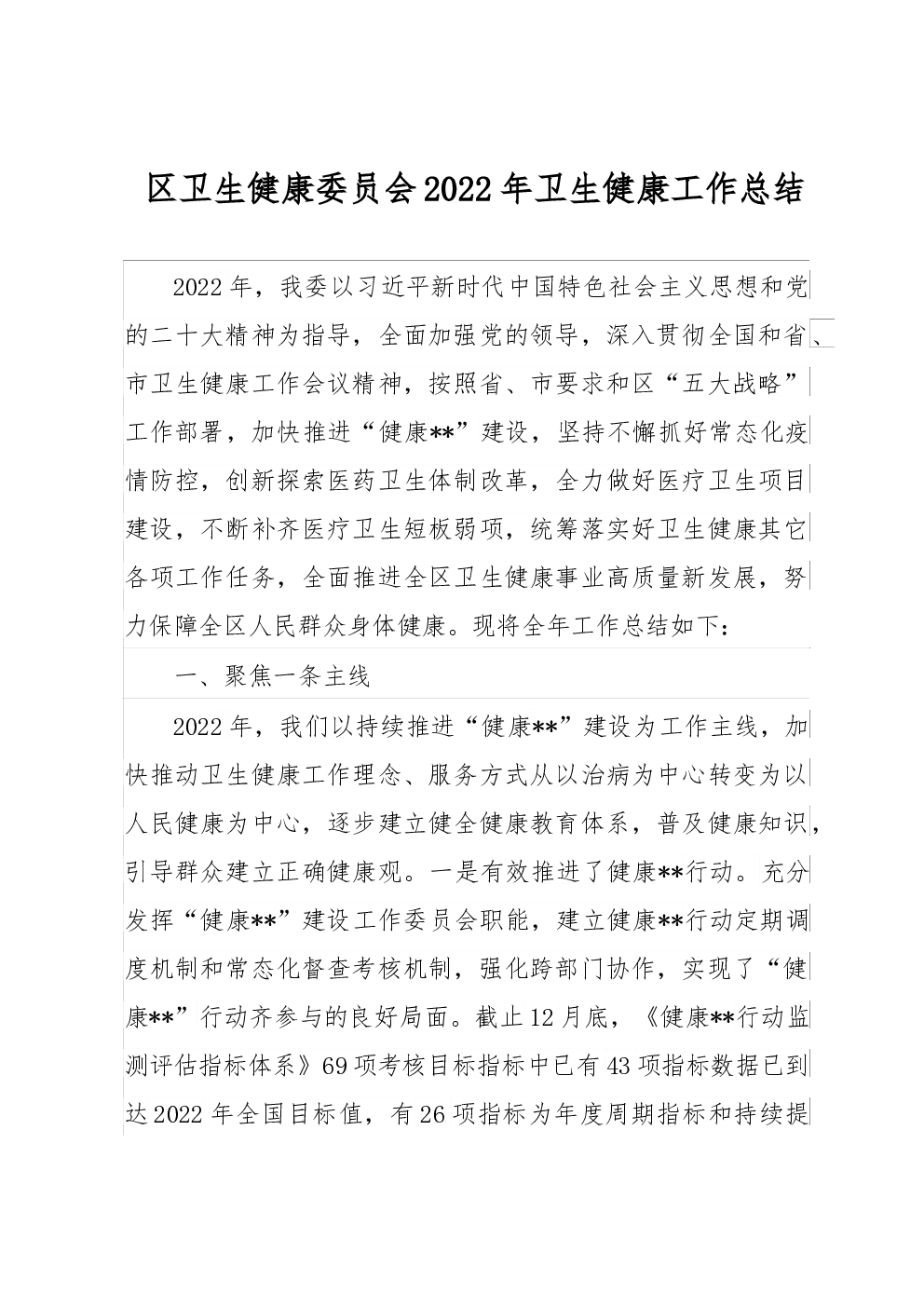 区卫生健康委员会2022年卫生健康工作总结

2022年，我委以习近平新时代中国特色社会主义思想和党的二十大精神为指导，全面加强党的领导，深入贯彻全国和省、市卫生健康工作会议精神，按照省、市要求和区“五大战略”工作部署，加快推进“健康**”建设，坚持不懈抓好常态化疫情防控，创新探索医药卫生体制改革，全力做好医疗卫生项目建设，不断补齐医疗卫生短板弱项，统筹落实好卫生健康其它各项工作任务，全面推进全区卫生健康事业高质量新发展，努力保障全区人民群众身体健康。现将全年工作总结如下：

一、聚焦一条主线

2022年，我们以持续推进“健康**”建设为工作主线，加快推动卫生健康工作理念、服务方式从以治病为中心转变为以人民健康为中心，逐步建立健全健康教育体系，普及健康知识，引导群众建立正确健康观。一是有效推进了健康**行动。充分发挥“健康**”建设工作委员会职能，建立健康**行动定期调度机制和常态化督查考核机制，强化跨部门协作，实现了“健康**”行动齐参与的良好局面。截止12月底，《健康**行动监测评估指标体系》69项考核目标指标中已有43项指标数据已到达2022年全国目标值，有26项指标为年度周期指标和持续提